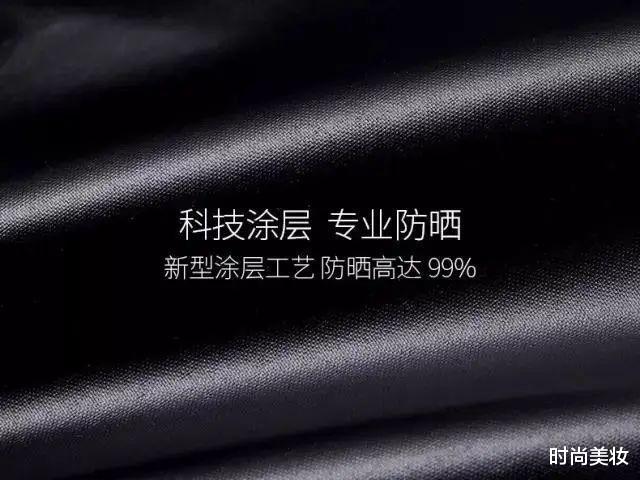 科技涂层 专业防晒
新型涂层工艺 防晒高达 99%

时尚美妆